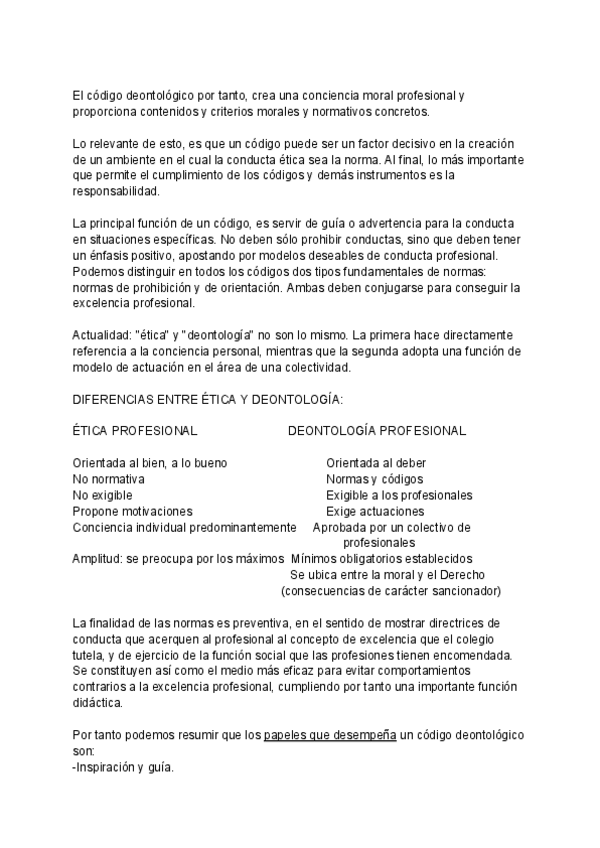 El código deontológico por tanto, crea una conciencia moral profesional y proporciona contenidos y criterios morales y normativos concretos.

Lo relevante de esto, es que un código puede ser un factor decisivo en la creación de un ambiente en el cual la conducta ética sea la norma. Al final, lo más importante que permite el cumplimiento de los códigos y demás instrumentos es la responsabilidad.

La principal función de un código, es servir de guía o advertencia para la conducta en situaciones específicas. No deben sólo prohibir conductas, sino que deben tener un énfasis positivo, apostando por modelos deseables de conducta profesional. Podemos distinguir en todos los códigos dos tipos fundamentales de normas: normas de prohibición y de orientación. Ambas deben conjugarse para conseguir la excelencia profesional.

Actualidad: "ética" y "deontología" no son lo mismo. La primera hace directamente referencia a la conciencia personal, mientras que la segunda adopta una función de modelo de actuación en el área de una colectividad.

DIFERENCIAS ENTRE ÉTICA Y DEONTOLOGÍA:

| ÉTICA PROFESIONAL | DEONTOLOGÍA PROFESIONAL |
|---|---|
| Orientada al bien, a lo bueno | Orientada al deber |
| No normativa | Normas y códigos |
| No exigible | Exigible a los profesionales |
| Propone motivaciones | Exige actuaciones |
| Conciencia individual predominantemente | Aprobada por un colectivo de profesionales |
| Amplitud: se preocupa por los máximos | Mínimos obligatorios establecidos |
| | Se ubica entre la moral y el Derecho (consecuencias de carácter sancionador) |

La finalidad de las normas es preventiva, en el sentido de mostrar directrices de conducta que acerquen al profesional al concepto de excelencia que el colegio tutela, y de ejercicio de la función social que las profesiones tienen encomendada. Se constituyen así como el medio más eficaz para evitar comportamientos contrarios a la excelencia profesional, cumpliendo por tanto una importante función didáctica.

Por tanto podemos resumir que los papeles que desempeña un código deontológico son:
-Inspiración y guía.